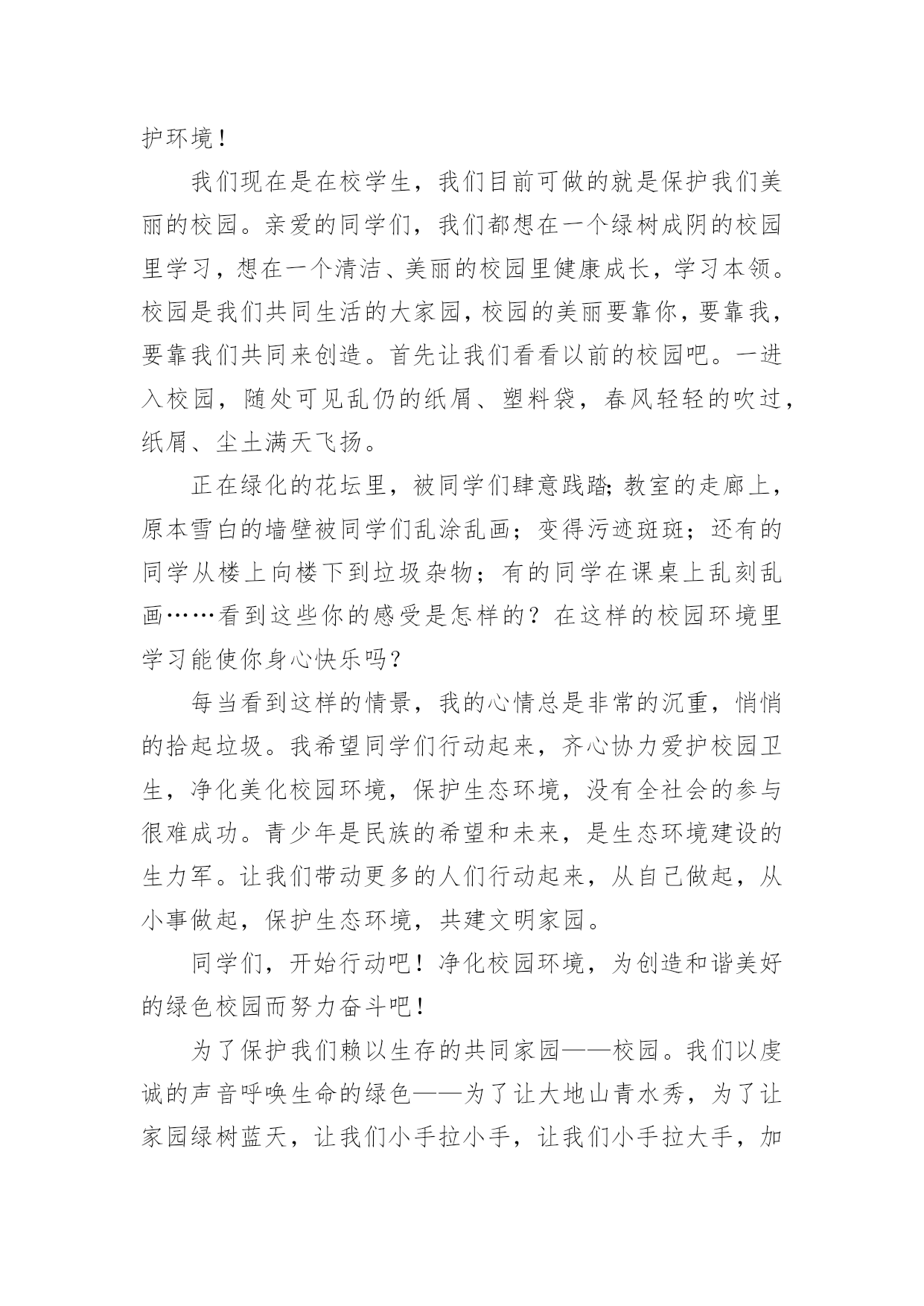 护环境！

我们现在是在校学生，我们目前可做的就是保护我们美丽的校园。亲爱的同学们，我们都想在一个绿树成阴的校园里学习，想在一个清洁、美丽的校园里健康成长，学习本领。校园是我们共同生活的大家园，校园的美丽要靠你，要靠我，要靠我们共同来创造。首先让我们看看以前的校园吧。一进入校园，随处可见乱仍的纸屑、塑料袋，春风轻轻的吹过，纸屑、尘土满天飞扬。

正在绿化的花坛里，被同学们肆意践踏;教室的走廊上，原本雪白的墙壁被同学们乱涂乱画；变得污迹斑斑；还有的同学从楼上向楼下到垃圾杂物；有的同学在课桌上乱刻乱画……看到这些你的感受是怎样的？在这样的校园环境里学习能使你身心快乐吗？

每当看到这样的情景，我的心情总是非常的沉重，悄悄的拾起垃圾。我希望同学们行动起来，齐心协力爱护校园卫生，净化美化校园环境，保护生态环境，没有全社会的参与很难成功。青少年是民族的希望和未来，是生态环境建设的生力军。让我们带动更多的人们行动起来，从自己做起，从小事做起，保护生态环境，共建文明家园。

同学们，开始行动吧！净化校园环境，为创造和谐美好的绿色校园而努力奋斗吧！

为了保护我们赖以生存的共同家园——校园。我们以虔诚的声音呼唤生命的绿色——为了让大地山青水秀，为了让家园绿树蓝天，让我们小手拉小手，让我们小手拉大手，加